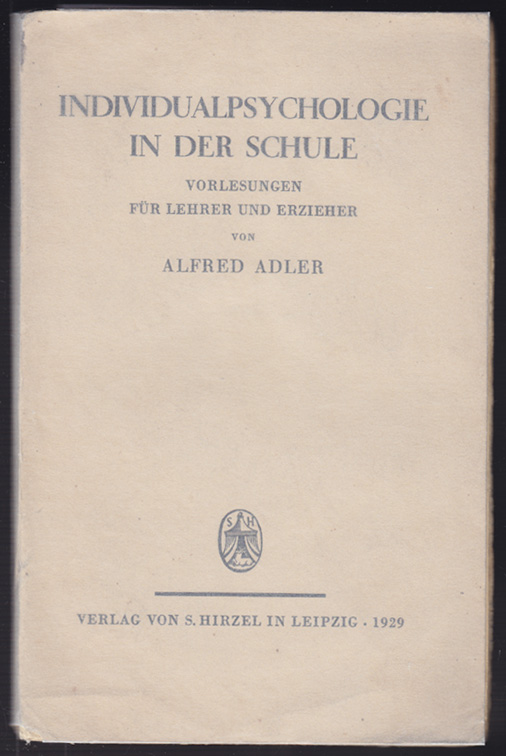 INDIVIDUALPSYCHOLOGIE
IN DER SCHULE

VORLESUNGEN
FÜR LEHRER UND ERZIEHER

VON

ALFRED ADLER

S H

VERLAG VON S. HIRZEL IN LEIPZIG · 1929